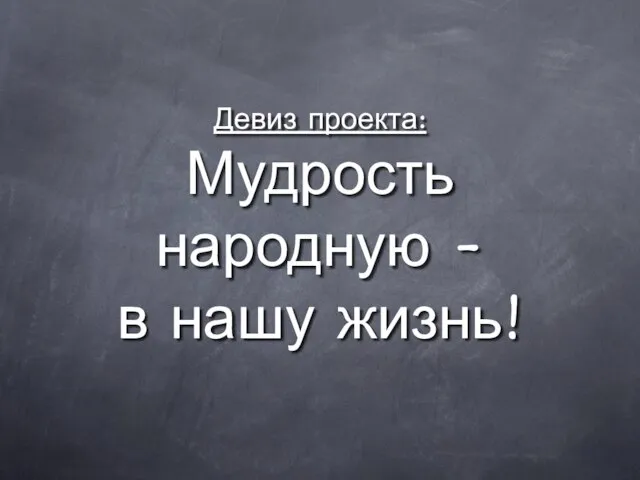 Девиз проекта:

Мудрость народную - в нашу жизнь!